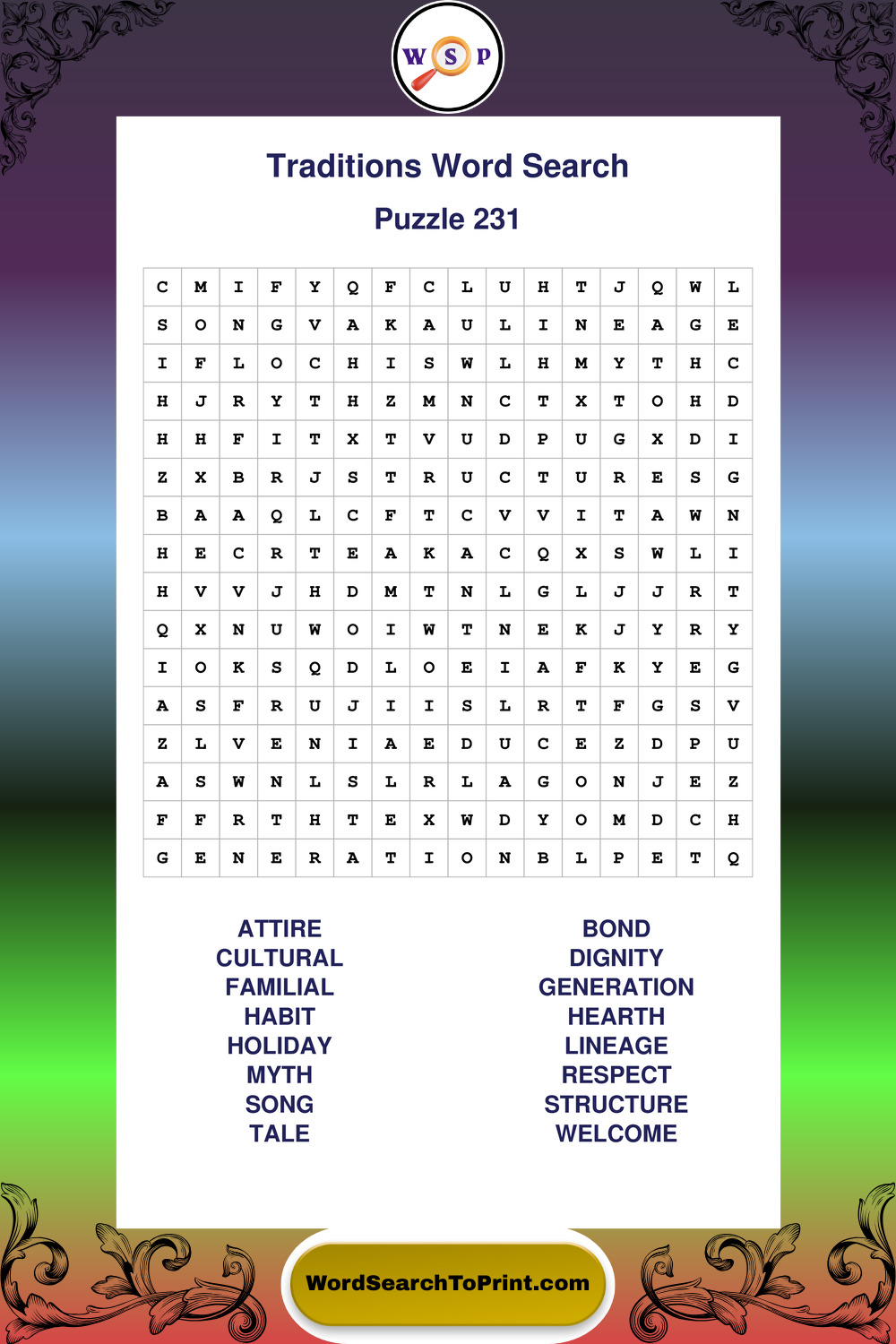 W S P

Traditions Word Search

Puzzle 231

| C | M | I | F | Y | Q | F | C | L | U | H | T | J | Q | W | L |
|---|---|---|---|---|---|---|---|---|---|---|---|---|---|---|---|
| S | O | N | G | V | A | K | A | U | L | I | N | E | A | G | E |
| I | F | L | O | C | H | I | S | W | L | H | M | Y | T | H | C |
| H | J | R | Y | T | H | Z | M | N | C | T | X | T | O | H | D |
| H | H | F | I | T | X | T | V | U | D | P | U | G | X | D | I |
| Z | X | B | R | J | S | T | R | U | C | T | U | R | E | S | G |
| B | A | A | Q | L | C | F | T | C | V | V | I | T | A | W | N |
| H | E | C | R | T | E | A | K | A | C | Q | X | S | W | L | I |
| H | V | V | J | H | D | M | T | N | L | G | L | J | J | R | T |
| Q | X | N | U | W | O | I | W | T | N | E | K | J | Y | R | Y |
| I | O | K | S | Q | D | L | O | E | I | A | F | K | Y | E | G |
| A | S | F | R | U | J | I | I | S | L | R | T | F | G | S | V |
| Z | L | V | E | N | I | A | E | D | U | C | E | Z | D | P | U |
| A | S | W | N | L | S | L | R | L | A | G | O | N | J | E | Z |
| F | F | R | T | H | T | E | X | W | D | Y | O | M | D | C | H |
| G | E | N | E | R | A | T | I | O | N | B | L | P | E | T | Q |

ATTIRE
CULTURAL
FAMILIAL
HABIT
HOLIDAY
MYTH
SONG
TALE

BOND
DIGNITY
GENERATION
HEARTH
LINEAGE
RESPECT
STRUCTURE
WELCOME

WordSearchToPrint.com